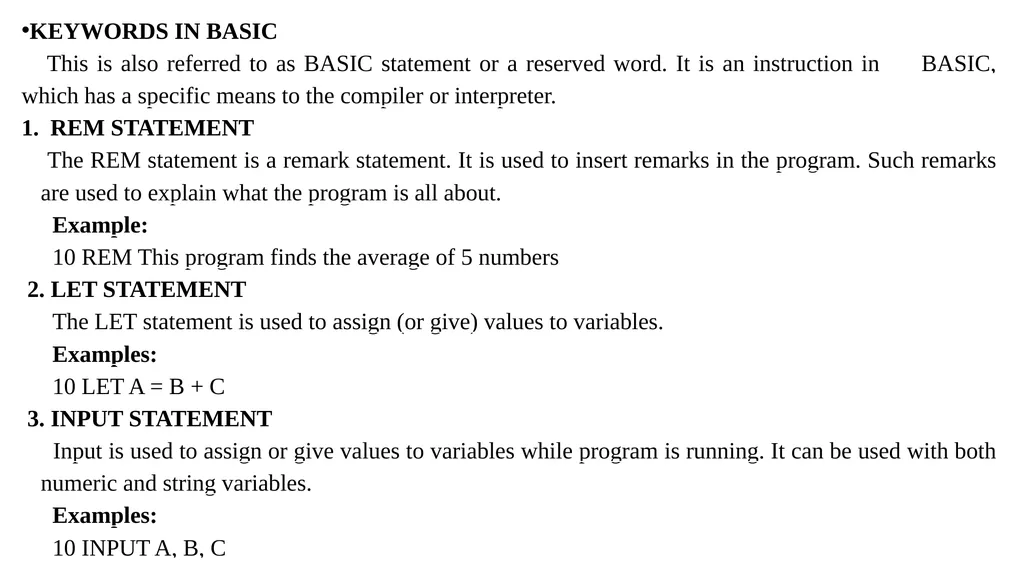 •KEYWORDS IN BASIC

This is also referred to as BASIC statement or a reserved word. It is an instruction in BASIC, which has a specific means to the compiler or interpreter.

1. REM STATEMENT

The REM statement is a remark statement. It is used to insert remarks in the program. Such remarks are used to explain what the program is all about.

Example:

10 REM This program finds the average of 5 numbers

2. LET STATEMENT

The LET statement is used to assign (or give) values to variables.

Examples:

10 LET A = B + C

3. INPUT STATEMENT

Input is used to assign or give values to variables while program is running. It can be used with both numeric and string variables.

Examples:

10 INPUT A, B, C